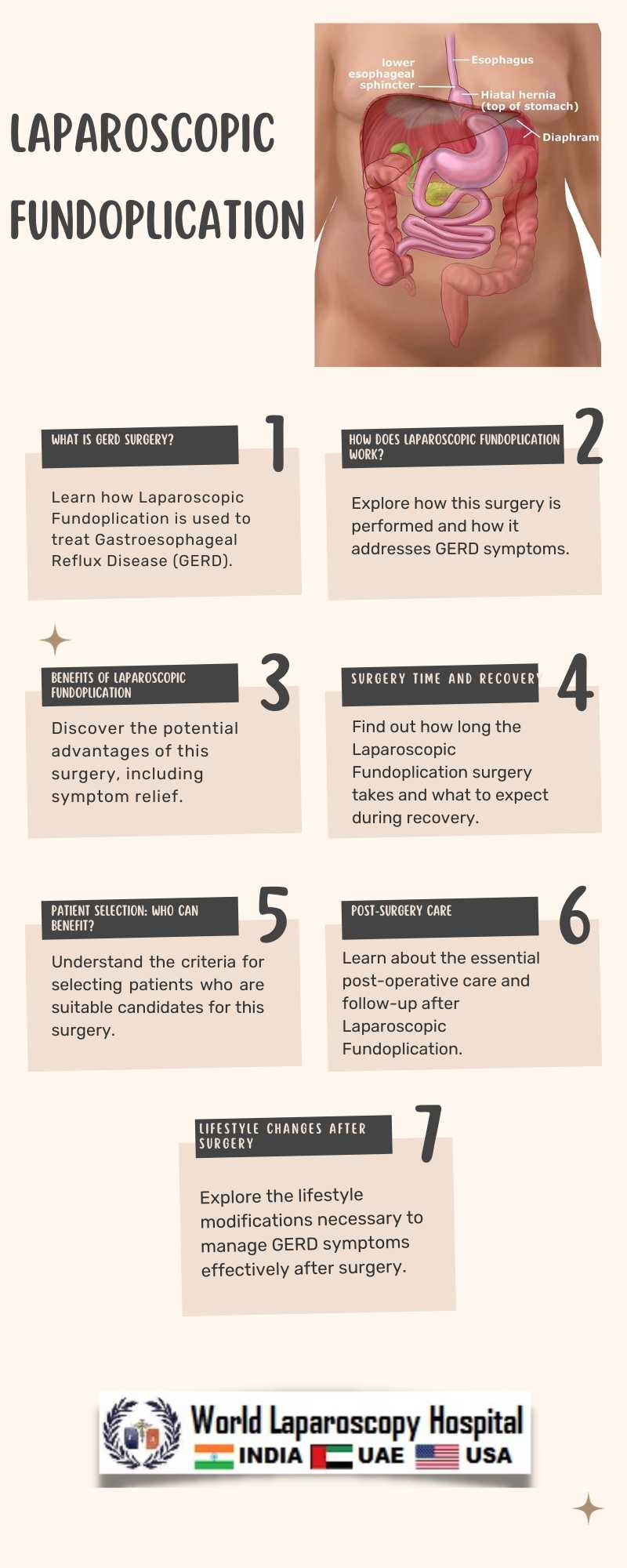 LAPAROSCOPIC FUNDOPLICATION

lower esophageal sphincter
Esophagus
Hiatal hernia (top of stomach)
Diaphram

WHAT IS GERD SURGERY?
1
Learn how Laparoscopic Fundoplication is used to treat Gastroesophageal Reflux Disease (GERD).

HOW DOES LAPAROSCOPIC FUNDOPLICATION WORK?
2
Explore how this surgery is performed and how it addresses GERD symptoms.

BENEFITS OF LAPAROSCOPIC FUNDOPLICATION
3
Discover the potential advantages of this surgery, including symptom relief.

SURGERY TIME AND RECOVERY
4
Find out how long the Laparoscopic Fundoplication surgery takes and what to expect during recovery.

PATIENT SELECTION: WHO CAN BENEFIT?
5
Understand the criteria for selecting patients who are suitable candidates for this surgery.

POST-SURGERY CARE
6
Learn about the essential post-operative care and follow-up after Laparoscopic Fundoplication.

LIFESTYLE CHANGES AFTER SURGERY
7
Explore the lifestyle modifications necessary to manage GERD symptoms effectively after surgery.

World Laparoscopy Hospital
INDIA UAE USA